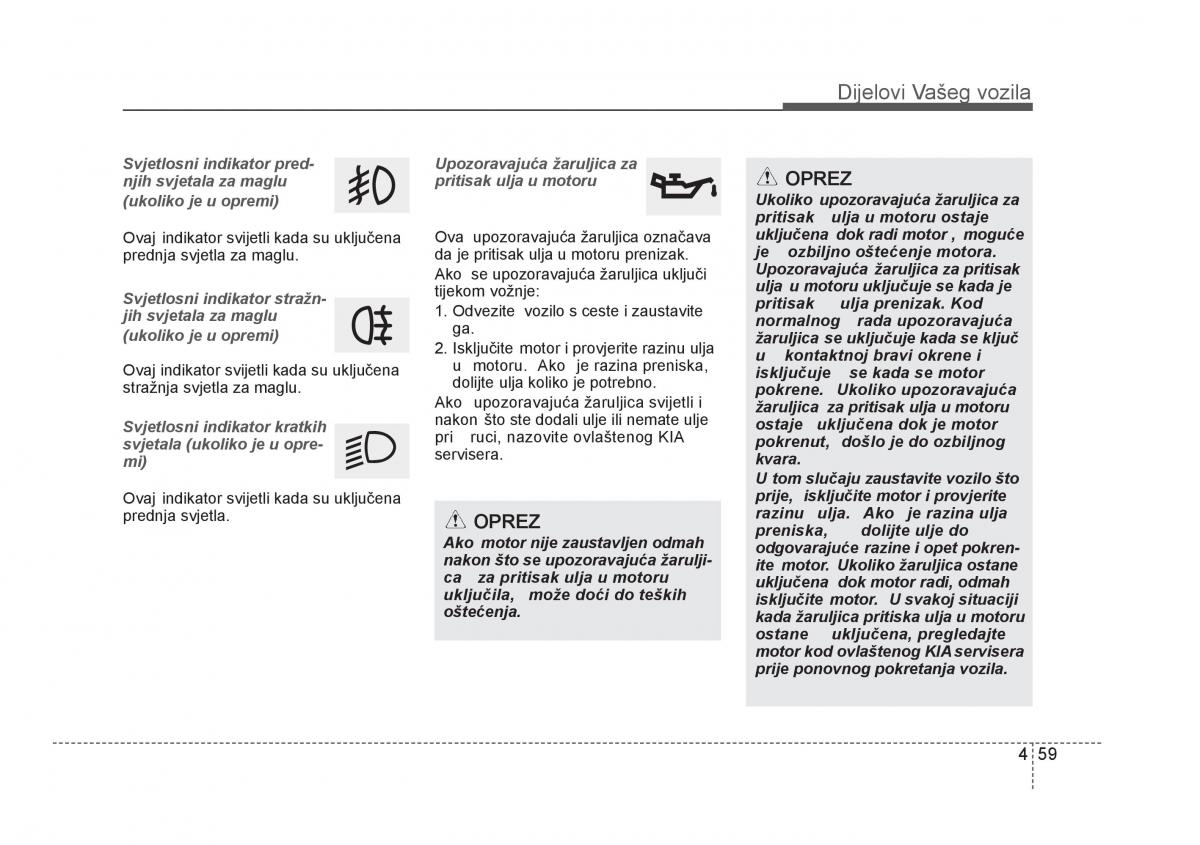 Dijelovi Vašeg vozila

Svjetlosni indikator prednjih svjetala za maglu (ukoliko je u opremi)

Ovaj indikator svijetli kada su uključena prednja svjetla za maglu.

Svjetlosni indikator stražnjih svjetala za maglu (ukoliko je u opremi)

Ovaj indikator svijetli kada su uključena stražnja svjetla za maglu.

Svjetlosni indikator kratkih svjetala (ukoliko je u opremi)

Ovaj indikator svijetli kada su uključena prednja svjetla.

Upozoravajuća žaruljica za pritisak ulja u motoru

Ova upozoravajuća žaruljica označava da je pritisak ulja u motoru prenizak.

Ako se upozoravajuća žaruljica uključi tijekom vožnje:

1. Odvezite vozilo s ceste i zaustavite ga.
2. Isključite motor i provjerite razinu ulja u motoru. Ako je razina preniska, dolijte ulja koliko je potrebno.

Ako upozoravajuća žaruljica svijetli i nakon što ste dodali ulje ili nemate ulje pri ruci, nazovite ovlaštenog KIA servisera.

OPREZ
Ako motor nije zaustavljen odmah nakon što se upozoravajuća žaruljica za pritisak ulja u motoru uključila, može doći do teških oštećenja.

OPREZ
Ukoliko upozoravajuća žaruljica za pritisak ulja u motoru ostaje uključena dok radi motor , moguće je ozbiljno oštećenje motora. Upozoravajuća žaruljica za pritisak ulja u motoru uključuje se kada je pritisak ulja prenizak. Kod normalnog rada upozoravajuća žaruljica se uključuje kada se ključ u kontaktnoj bravi okrene i isključuje se kada se motor pokrene. Ukoliko upozoravajuća žaruljica za pritisak ulja u motoru ostaje uključena dok je motor pokrenut, došlo je do ozbiljnog kvara.
U tom slučaju zaustavite vozilo što prije, isključite motor i provjerite razinu ulja. Ako je razina ulja preniska, dolijte ulje do odgovarajuće razine i opet pokrenite motor. Ukoliko žaruljica ostane uključena dok motor radi, odmah isključite motor. U svakoj situaciji kada žaruljica pritiska ulja u motoru ostane uključena, pregledajte motor kod ovlaštenog KIA servisera prije ponovnog pokretanja vozila.

4 59